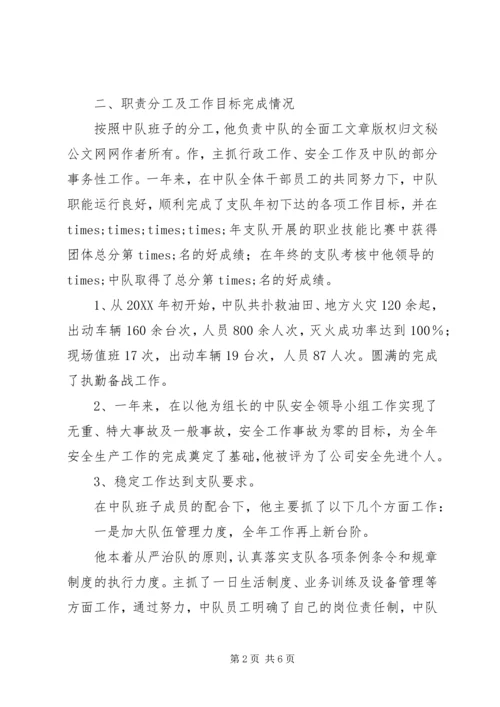 二、职责分工及工作目标完成情况

按照中队班子的分工，他负责中队的全面工文章版权归文秘公文网网作者所有。作，主抓行政工作、安全工作及中队的部分事务性工作。一年来，在中队全体干部员工的共同努力下，中队职能运行良好，顺利完成了支队年初下达的各项工作目标，并在times;times;times;times;年支队开展的职业技能比赛中获得团体总分第times;名的好成绩；在年终的支队考核中他领导的times;中队取得了总分第times;名的好成绩。

1、从20XX年初开始，中队共扑救油田、地方火灾120余起，出动车辆160余台次，人员800余人次，灭火成功率达到100%；现场值班17次，出动车辆19台次，人员87人次。圆满的完成了执勤备战工作。

2、一年来，在以他为组长的中队安全领导小组工作实现了无重、特大事故及一般事故，安全工作事故为零的目标，为全年安全生产工作的完成奠定了基础，他被评为了公司安全先进个人。

3、稳定工作达到支队要求。

在中队班子成员的配合下，他主要抓了以下几个方面工作：

一是加大队伍管理力度，全年工作再上新台阶。

他本着从严治队的原则，认真落实支队各项条例条令和规章制度的执行力度。主抓了一日生活制度、业务训练及设备管理等方面工作，通过努力，中队员工明确了自己的岗位责任制，中队

第2页 共6页